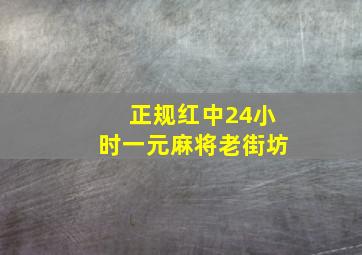 正规红中24小时一元麻将老街坊